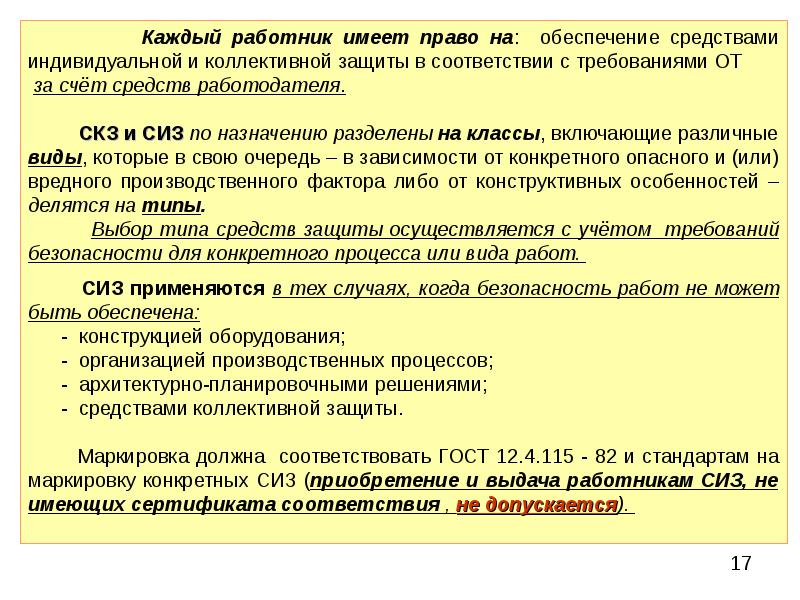 Каждый работник имеет право на: обеспечение средствами индивидуальной и коллективной защиты в соответствии с требованиями ОТ за счёт средств работодателя.

СКЗ и СИЗ по назначению разделены на классы, включающие различные виды, которые в свою очередь – в зависимости от конкретного опасного и (или) вредного производственного фактора либо от конструктивных особенностей – делятся на типы.

Выбор типа средств защиты осуществляется с учётом требований безопасности для конкретного процесса или вида работ.

СИЗ применяются в тех случаях, когда безопасность работ не может быть обеспечена:
- конструкцией оборудования;
- организацией производственных процессов;
- архитектурно-планировочными решениями;
- средствами коллективной защиты.

Маркировка должна соответствовать ГОСТ 12.4.115 - 82 и стандартам на маркировку конкретных СИЗ (приобретение и выдача работникам СИЗ, не имеющих сертификата соответствия , не допускается).

17